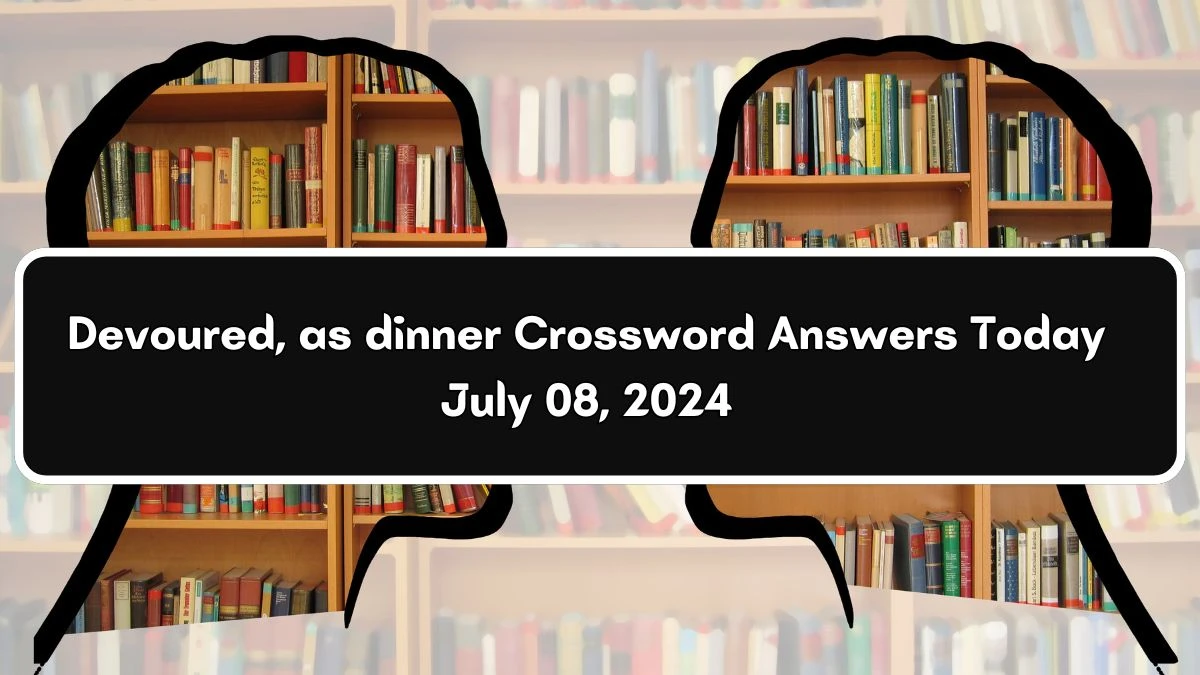 Devoured, as dinner Crossword Answers Today July 08, 2024